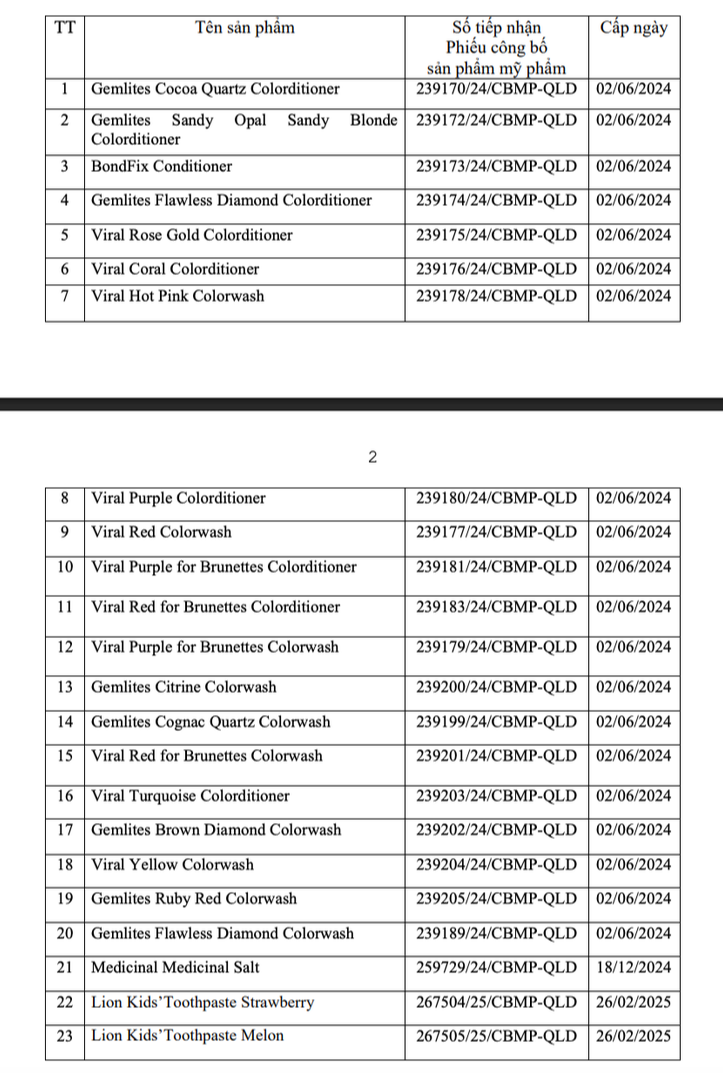 | TT | Tên sản phẩm | Số tiếp nhận Phiếu công bố sản phẩm mỹ phẩm | Cấp ngày |
|---|---|---|---|
| 1 | Gemlites Cocoa Quartz Colorditioner | 239170/24/CBMP-QLD | 02/06/2024 |
| 2 | Gemlites Sandy Opal Sandy Blonde Colorditioner | 239172/24/CBMP-QLD | 02/06/2024 |
| 3 | BondFix Conditioner | 239173/24/CBMP-QLD | 02/06/2024 |
| 4 | Gemlites Flawless Diamond Colorditioner | 239174/24/CBMP-QLD | 02/06/2024 |
| 5 | Viral Rose Gold Colorditioner | 239175/24/CBMP-QLD | 02/06/2024 |
| 6 | Viral Coral Colorditioner | 239176/24/CBMP-QLD | 02/06/2024 |
| 7 | Viral Hot Pink Colorwash | 239178/24/CBMP-QLD | 02/06/2024 |

2

| 8 | Viral Purple Colorditioner | 239180/24/CBMP-QLD | 02/06/2024 |
|---|---|---|---|
| 9 | Viral Red Colorwash | 239177/24/CBMP-QLD | 02/06/2024 |
| 10 | Viral Purple for Brunettes Colorditioner | 239181/24/CBMP-QLD | 02/06/2024 |
| 11 | Viral Red for Brunettes Colorditioner | 239183/24/CBMP-QLD | 02/06/2024 |
| 12 | Viral Purple for Brunettes Colorwash | 239179/24/CBMP-QLD | 02/06/2024 |
| 13 | Gemlites Citrine Colorwash | 239200/24/CBMP-QLD | 02/06/2024 |
| 14 | Gemlites Cognac Quartz Colorwash | 239199/24/CBMP-QLD | 02/06/2024 |
| 15 | Viral Red for Brunettes Colorwash | 239201/24/CBMP-QLD | 02/06/2024 |
| 16 | Viral Turquoise Colorditioner | 239203/24/CBMP-QLD | 02/06/2024 |
| 17 | Gemlites Brown Diamond Colorwash | 239202/24/CBMP-QLD | 02/06/2024 |
| 18 | Viral Yellow Colorwash | 239204/24/CBMP-QLD | 02/06/2024 |
| 19 | Gemlites Ruby Red Colorwash | 239205/24/CBMP-QLD | 02/06/2024 |
| 20 | Gemlites Flawless Diamond Colorwash | 239189/24/CBMP-QLD | 02/06/2024 |
| 21 | Medicinal Medicinal Salt | 259729/24/CBMP-QLD | 18/12/2024 |
| 22 | Lion Kids'Toothpaste Strawberry | 267504/25/CBMP-QLD | 26/02/2025 |
| 23 | Lion Kids'Toothpaste Melon | 267505/25/CBMP-QLD | 26/02/2025 |